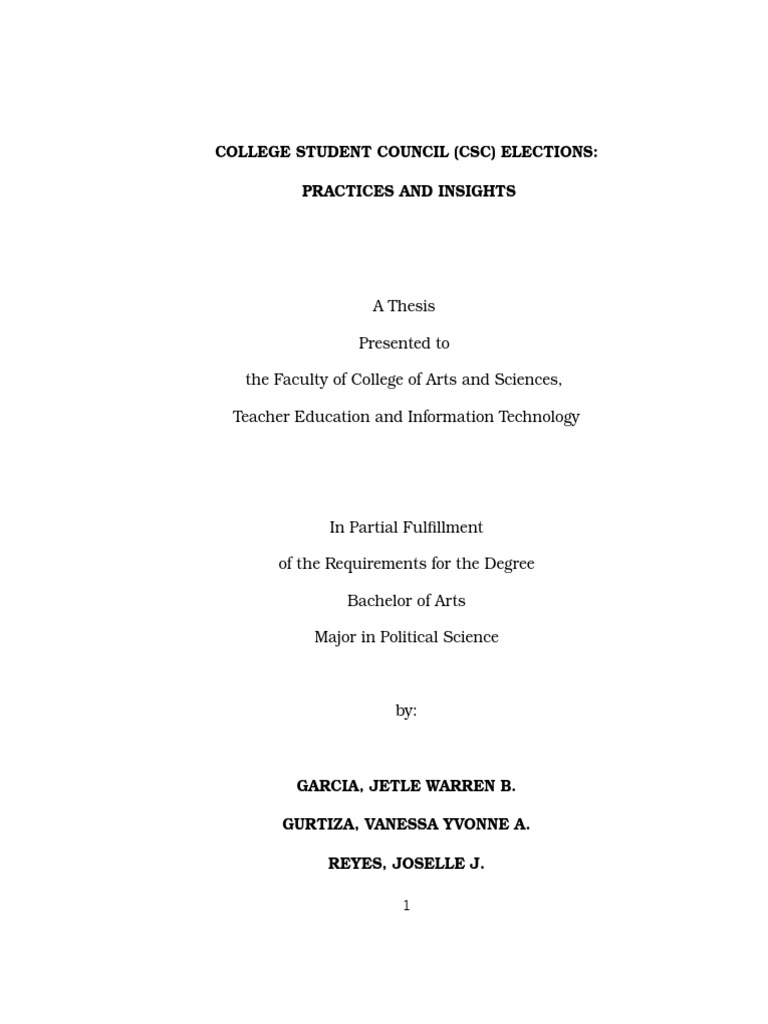 COLLEGE STUDENT COUNCIL (CSC) ELECTIONS:

PRACTICES AND INSIGHTS

A Thesis

Presented to

the Faculty of College of Arts and Sciences,

Teacher Education and Information Technology

In Partial Fulfillment

of the Requirements for the Degree

Bachelor of Arts

Major in Political Science

by:

GARCIA, JETLE WARREN B.

GURTIZA, VANESSA YVONNE A.

REYES, JOSELLE J.

1